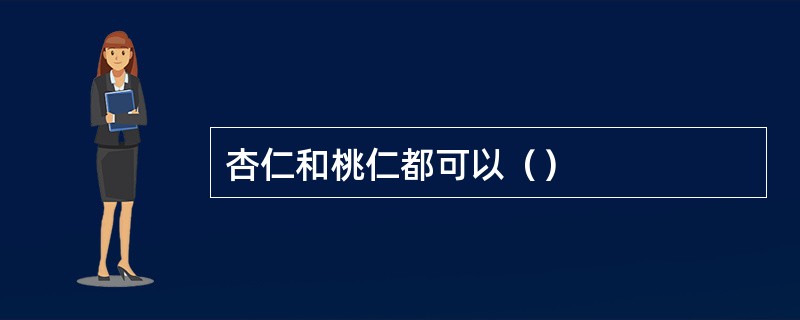 杏仁和桃仁都可以（）